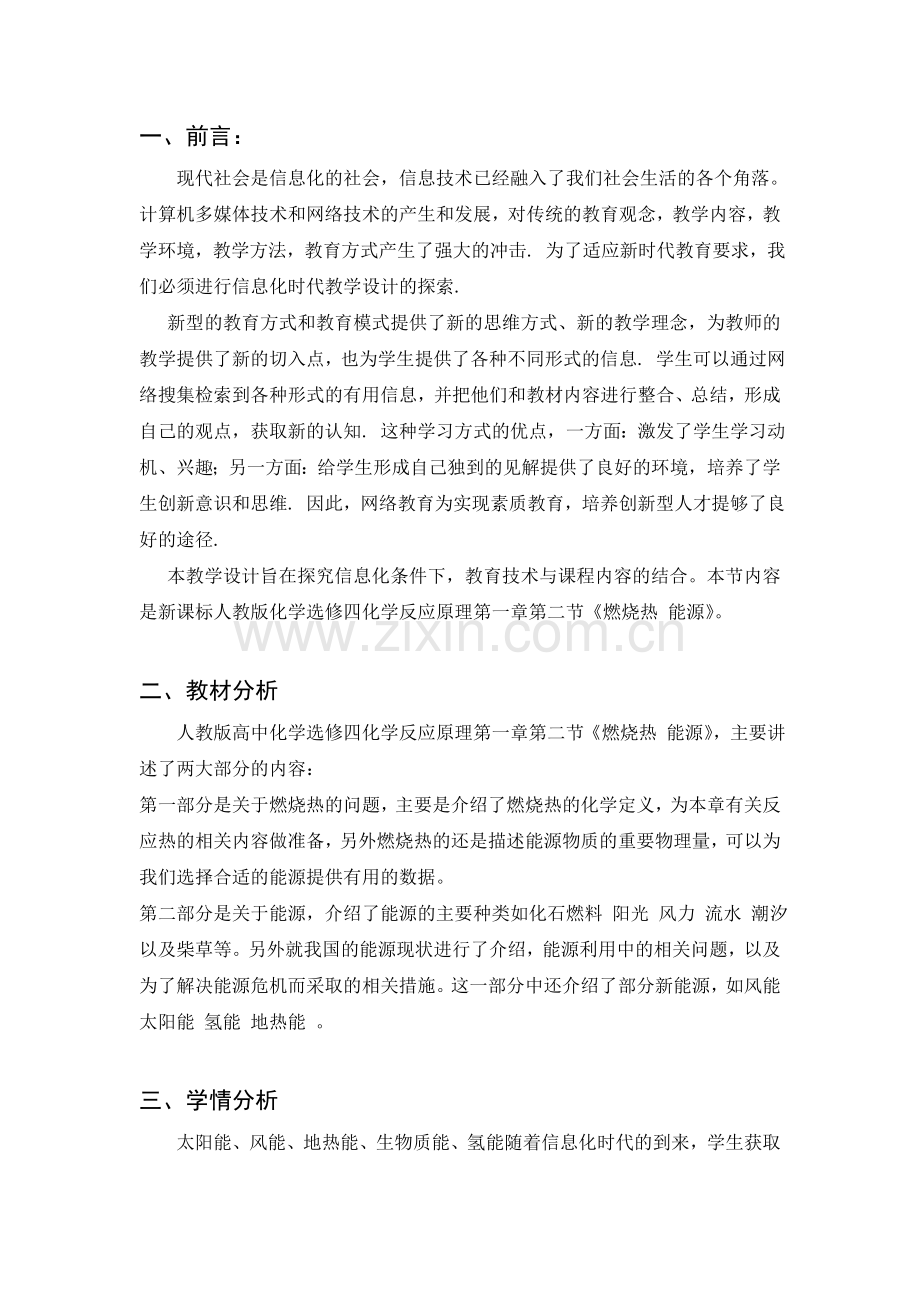 一、前言：

现代社会是信息化的社会，信息技术已经融入了我们社会生活的各个角落。计算机多媒体技术和网络技术的产生和发展，对传统的教育观念，教学内容，教学环境，教学方法，教育方式产生了强大的冲击. 为了适应新时代教育要求，我们必须进行信息化时代教学设计的探索.

新型的教育方式和教育模式提供了新的思维方式、新的教学理念，为教师的教学提供了新的切入点，也为学生提供了各种不同形式的信息. 学生可以通过网络搜集检索到各种形式的有用信息，并把他们和教材内容进行整合、总结，形成自己的观点，获取新的认知. 这种学习方式的优点，一方面：激发了学生学习动机、兴趣；另一方面：给学生形成自己独到的见解提供了良好的环境，培养了学生创新意识和思维. 因此，网络教育为实现素质教育，培养创新型人才提够了良好的途径.

本教学设计旨在探究信息化条件下，教育技术与课程内容的结合。本节内容是新课标人教版化学选修四化学反应原理第一章第二节《燃烧热 能源》。

www.zixin.com.cn

二、教材分析

人教版高中化学选修四化学反应原理第一章第二节《燃烧热 能源》，主要讲述了两大部分的内容：

第一部分是关于燃烧热的问题，主要是介绍了燃烧热的化学定义，为本章有关反应热的相关内容做准备，另外燃烧热的还是描述能源物质的重要物理量，可以为我们选择合适的能源提供有用的数据。

第二部分是关于能源，介绍了能源的主要种类如化石燃料 阳光 风力 流水 潮汐以及柴草等。另外就我国的能源现状进行了介绍，能源利用中的相关问题，以及为了解决能源危机而采取的相关措施。这一部分中还介绍了部分新能源，如风能 太阳能 氢能 地热能 。

三、学情分析

太阳能、风能、地热能、生物质能、氢能随着信息化时代的到来，学生获取